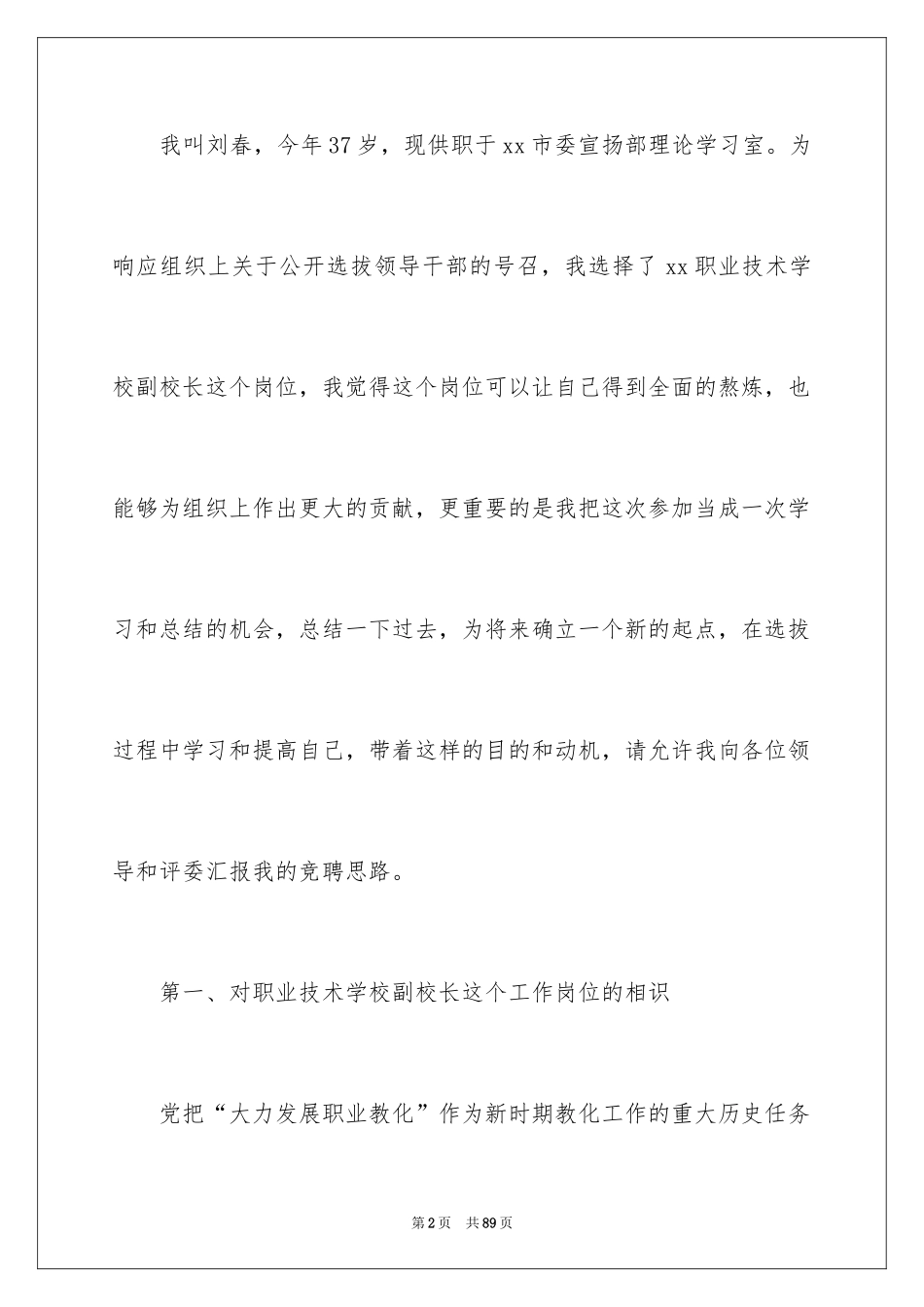 我叫刘春，今年37岁，现供职于xx市委宣扬部理论学习室。为响应组织上关于公开选拔领导干部的号召，我选择了xx职业技术学校副校长这个岗位，我觉得这个岗位可以让自己得到全面的熬炼，也能够为组织上作出更大的贡献，更重要的是我把这次参加当成一次学习和总结的机会，总结一下过去，为将来确立一个新的起点，在选拔过程中学习和提高自己，带着这样的目的和动机，请允许我向各位领导和评委汇报我的竞聘思路。

第一、对职业技术学校副校长这个工作岗位的相识

党把“大力发展职业教化”作为新时期教化工作的重大历史任务

第2页 共89页